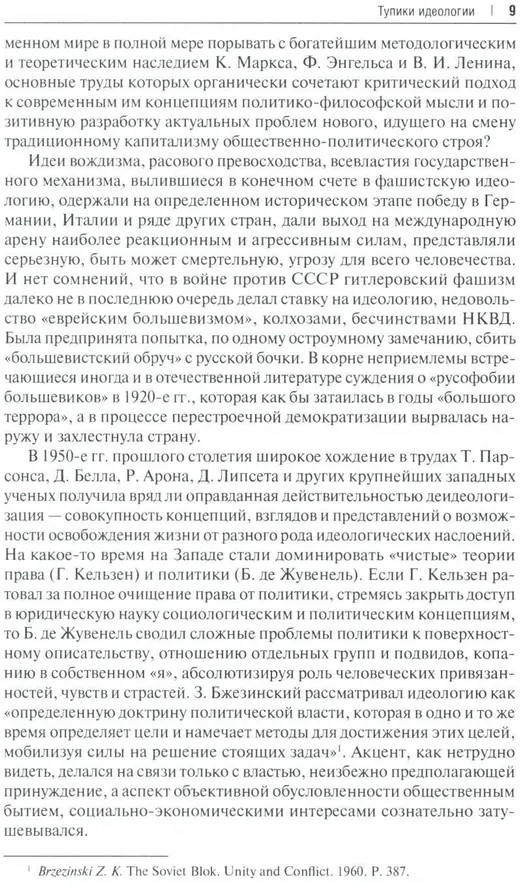 Тупики идеологии | 9

менном мире в полной мере порывать с богатейшим методологическим и теоретическим наследием К. Маркса, Ф. Энгельса и В. И. Ленина, основные труды которых органически сочетают критический подход к современным им концепциям политико-философской мысли и позитивную разработку актуальных проблем нового, идущего на смену традиционному капитализму общественно-политического строя?

Идеи вождизма, расового превосходства, всевластия государственного механизма, вылившиеся в конечном счете в фашистскую идеологию, одержали на определенном историческом этапе победу в Германии, Италии и ряде других стран, дали выход на международную арену наиболее реакционным и агрессивным силам, представляли серьезную, быть может смертельную, угрозу для всего человечества. И нет сомнений, что в войне против СССР гитлеровский фашизм далеко не в последнюю очередь делал ставку на идеологию, недовольство «еврейским большевизмом», колхозами, бесчинствами НКВД. Была предпринята попытка, по одному остроумному замечанию, сбить «большевистский обруч» с русской бочки. В корне неприемлемы встречающиеся иногда и в отечественной литературе суждения о «русофобии большевиков» в 1920-е гг., которая как бы затаилась в годы «большого террора», а в процессе перестроечной демократизации вырвалась наружу и захлестнула страну.

В 1950-е гг. прошлого столетия широкое хождение в трудах Т. Парсонса, Д. Белла, Р. Арона, Д. Липсета и других крупнейших западных ученых получила вряд ли оправданная действительностью деидеологизация — совокупность концепций, взглядов и представлений о возможности освобождения жизни от разного рода идеологических наслоений. На какое-то время на Западе стали доминировать «чистые» теории права (Г. Кельзен) и политики (Б. де Жувенель). Если Г. Кельзен ратовал за полное очищение права от политики, стремясь закрыть доступ в юридическую науку социологическим и политическим концепциям, то Б. де Жувенель сводил сложные проблемы политики к поверхностному описательству, отношению отдельных групп и подвидов, копанию в собственном «я», абсолютизируя роль человеческих привязанностей, чувств и страстей. З. Бжезинский рассматривал идеологию как «определенную доктрину политической власти, которая в одно и то же время определяет цели и намечает методы для достижения этих целей, мобилизуя силы на решение стоящих задач»$^1$. Акцент, как нетрудно видеть, делался на связи только с властью, неизбежно предполагающей принуждение, а аспект объективной обусловленности общественным бытием, социально-экономическими интересами сознательно затушевывался.

$^1$ Brzezinski Z. K. The Soviet Blok. Unity and Conflict. 1960. P. 387.